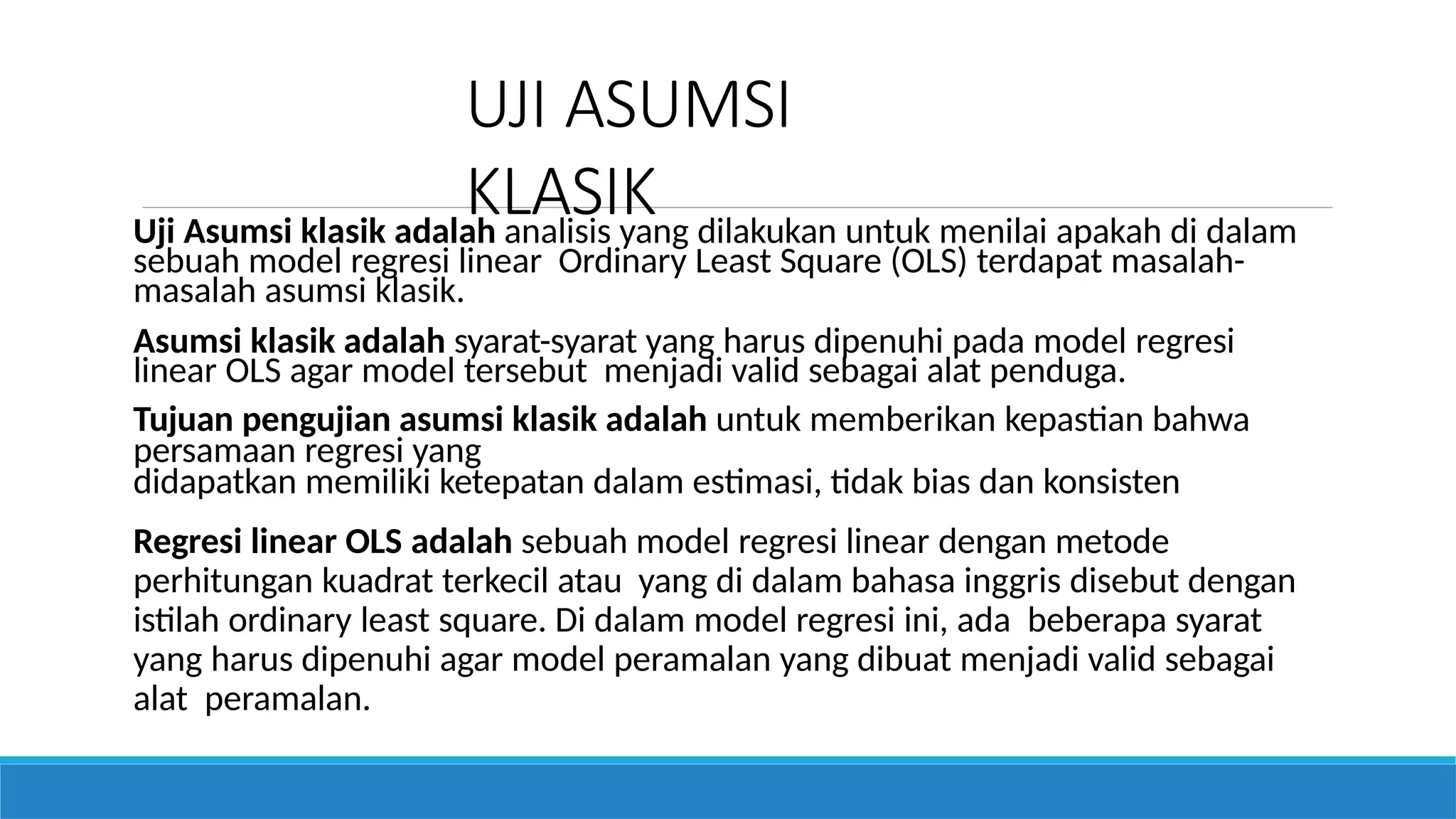 UJI ASUMSI KLASIK

Uji Asumsi klasik adalah analisis yang dilakukan untuk menilai apakah di dalam sebuah model regresi linear Ordinary Least Square (OLS) terdapat masalah-masalah asumsi klasik.

Asumsi klasik adalah syarat-syarat yang harus dipenuhi pada model regresi linear OLS agar model tersebut menjadi valid sebagai alat penduga.

Tujuan pengujian asumsi klasik adalah untuk memberikan kepastian bahwa persamaan regresi yang
didapatkan memiliki ketepatan dalam estimasi, tidak bias dan konsisten

Regresi linear OLS adalah sebuah model regresi linear dengan metode perhitungan kuadrat terkecil atau yang di dalam bahasa inggris disebut dengan istilah ordinary least square. Di dalam model regresi ini, ada beberapa syarat yang harus dipenuhi agar model peramalan yang dibuat menjadi valid sebagai alat peramalan.